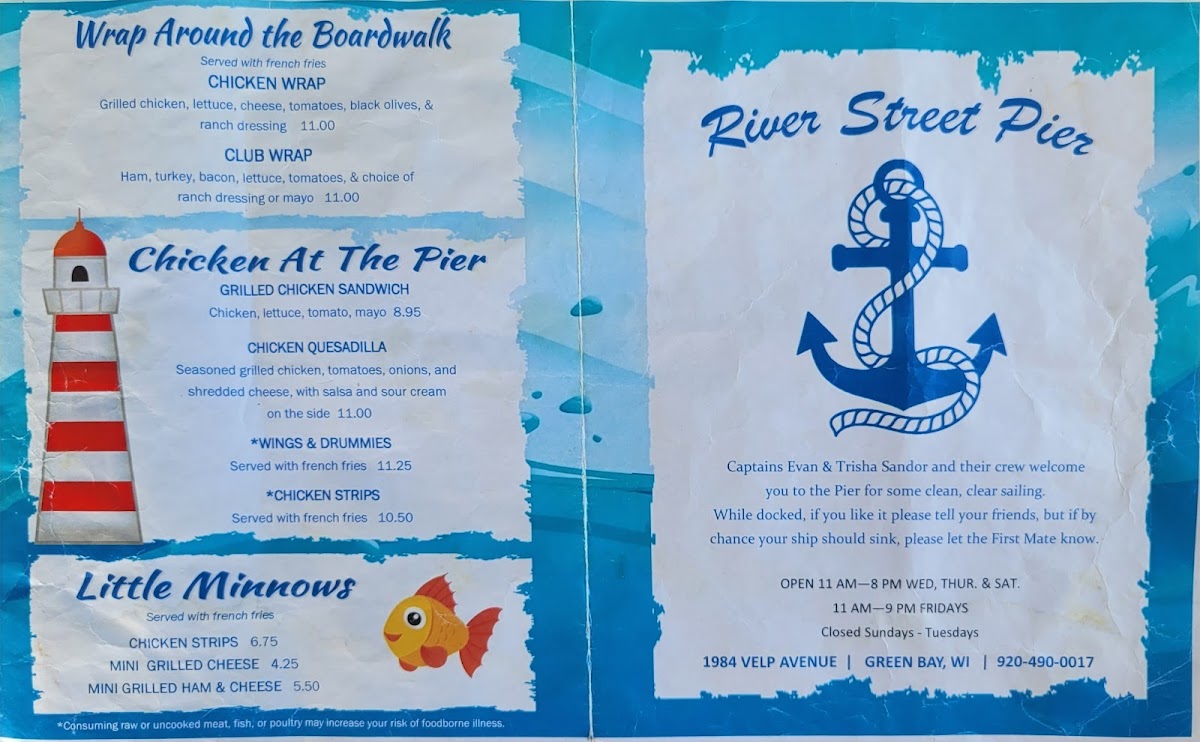 Wrap Around the Boardwalk

Served with french fries

CHICKEN WRAP

Grilled chicken, lettuce, cheese, tomatoes, black olives, & ranch dressing 11.00

CLUB WRAP

Ham, turkey, bacon, lettuce, tomatoes, & choice of ranch dressing or mayo 11.00

Chicken At The Pier

GRILLED CHICKEN SANDWICH

Chicken, lettuce, tomato, mayo 8.95

CHICKEN QUESADILLA

Seasoned grilled chicken, tomatoes, onions, and shredded cheese, with salsa and sour cream on the side 11.00

*WINGS & DRUMMIES

Served with french fries 11.25

*CHICKEN STRIPS

Served with french fries 10.50

Little Minnows

Served with french fries

CHICKEN STRIPS 6.75

MINI GRILLED CHEESE 4.25

MINI GRILLED HAM & CHEESE 5.50

*Consuming raw or uncooked meat, fish, or poultry may increase your risk of foodborne illness.

River Street Pier

Captains Evan & Trisha Sandor and their crew welcome you to the Pier for some clean, clear sailing.
While docked, if you like it please tell your friends, but if by chance your ship should sink, please let the First Mate know.

OPEN 11 AM—8 PM WED, THUR. & SAT.
11 AM—9 PM FRIDAYS
Closed Sundays - Tuesdays

1984 VELP AVENUE | GREEN BAY, WI | 920-490-0017